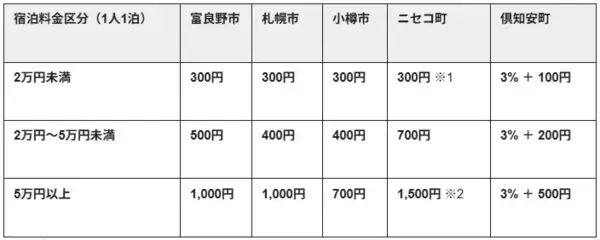 | 宿泊料金区分（1人1泊） | 富良野市 | 札幌市 | 小樽市 | ニセコ町 | 倶知安町 |
|---|---|---|---|---|---|
| 2万円未満 | 300円 | 300円 | 300円 | 300円 ※1 | 3% ＋ 100円 |
| 2万円～5万円未満 | 500円 | 400円 | 400円 | 700円 | 3% ＋ 200円 |
| 5万円以上 | 1,000円 | 1,000円 | 700円 | 1,500円 ※2 | 3% ＋ 500円 |